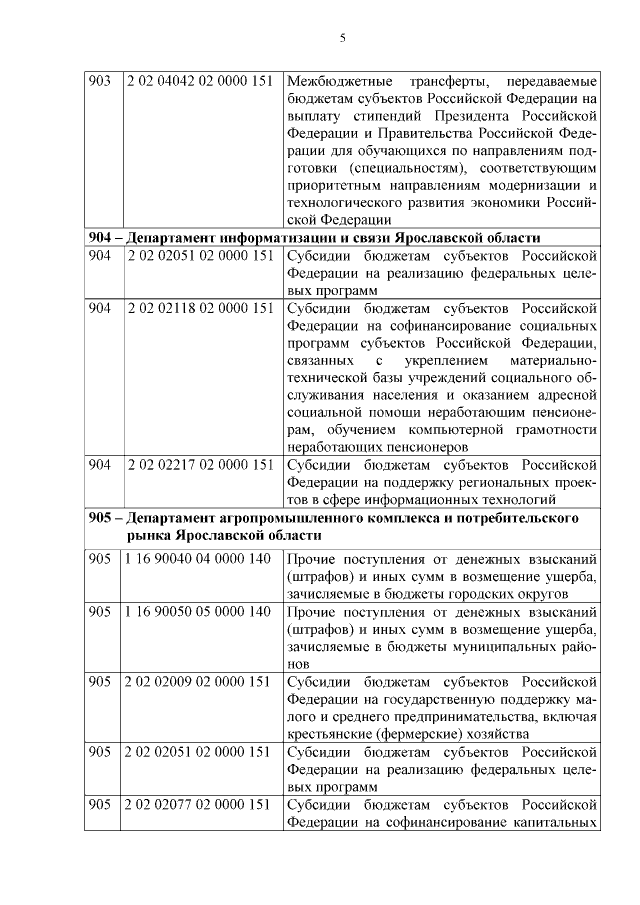 5

| 903 | 2 02 04042 02 0000 151 | Межбюджетные трансферты, передаваемые бюджетам субъектов Российской Федерации на выплату стипендий Президента Российской Федерации и Правительства Российской Федерации для обучающихся по направлениям подготовки (специальностям), соответствующим приоритетным направлениям модернизации и технологического развития экономики Российской Федерации |
|---|---|---|
| **904 – Департамент информатизации и связи Ярославской области** | | |
| 904 | 2 02 02051 02 0000 151 | Субсидии бюджетам субъектов Российской Федерации на реализацию федеральных целевых программ |
| 904 | 2 02 02118 02 0000 151 | Субсидии бюджетам субъектов Российской Федерации на софинансирование социальных программ субъектов Российской Федерации, связанных с укреплением материально-технической базы учреждений социального обслуживания населения и оказанием адресной социальной помощи неработающим пенсионерам, обучением компьютерной грамотности неработающих пенсионеров |
| 904 | 2 02 02217 02 0000 151 | Субсидии бюджетам субъектов Российской Федерации на поддержку региональных проектов в сфере информационных технологий |
| **905 – Департамент агропромышленного комплекса и потребительского рынка Ярославской области** | | |
| 905 | 1 16 90040 04 0000 140 | Прочие поступления от денежных взысканий (штрафов) и иных сумм в возмещение ущерба, зачисляемые в бюджеты городских округов |
| 905 | 1 16 90050 05 0000 140 | Прочие поступления от денежных взысканий (штрафов) и иных сумм в возмещение ущерба, зачисляемые в бюджеты муниципальных районов |
| 905 | 2 02 02009 02 0000 151 | Субсидии бюджетам субъектов Российской Федерации на государственную поддержку малого и среднего предпринимательства, включая крестьянские (фермерские) хозяйства |
| 905 | 2 02 02051 02 0000 151 | Субсидии бюджетам субъектов Российской Федерации на реализацию федеральных целевых программ |
| 905 | 2 02 02077 02 0000 151 | Субсидии бюджетам субъектов Российской Федерации на софинансирование капитальных |